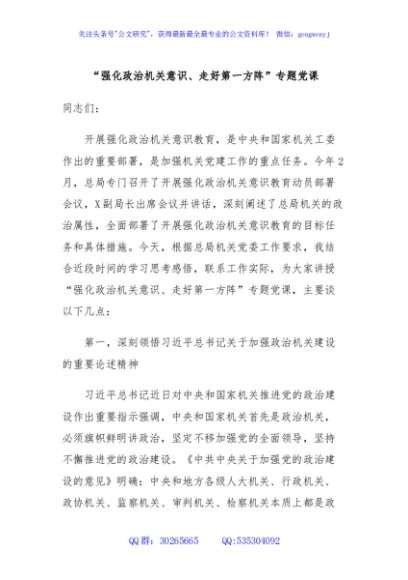 关注头条号"公文研究"，获得最新最全最专业的公文资料库！ 微信：gongwenyj

“强化政治机关意识、走好第一方阵”专题党课

同志们：

开展强化政治机关意识教育，是中央和国家机关工委作出的重要部署，是加强机关党建工作的重点任务。今年2月，总局专门召开了开展强化政治机关意识教育动员部署会议，X副局长出席会议并讲话，深刻阐述了总局机关的政治属性，全面部署了开展强化政治机关意识教育的目标任务和具体措施。今天，根据总局机关党委工作要求，我结合近段时间的学习思考感悟，联系工作实际，为大家讲授“强化政治机关意识、走好第一方阵”专题党课，主要谈以下几点：

第一，深刻领悟习近平总书记关于加强政治机关建设的重要论述精神

习近平总书记近日对中央和国家机关推进党的政治建设作出重要指示强调，中央和国家机关首先是政治机关，必须旗帜鲜明讲政治，坚定不移加强党的全面领导，坚持不懈推进党的政治建设。《中共中央关于加强党的政治建设的意见》明确：中央和地方各级人大机关、行政机关、政协机关、监察机关、审判机关、检察机关本质上都是政

QQ群：30265665 QQ:535304092